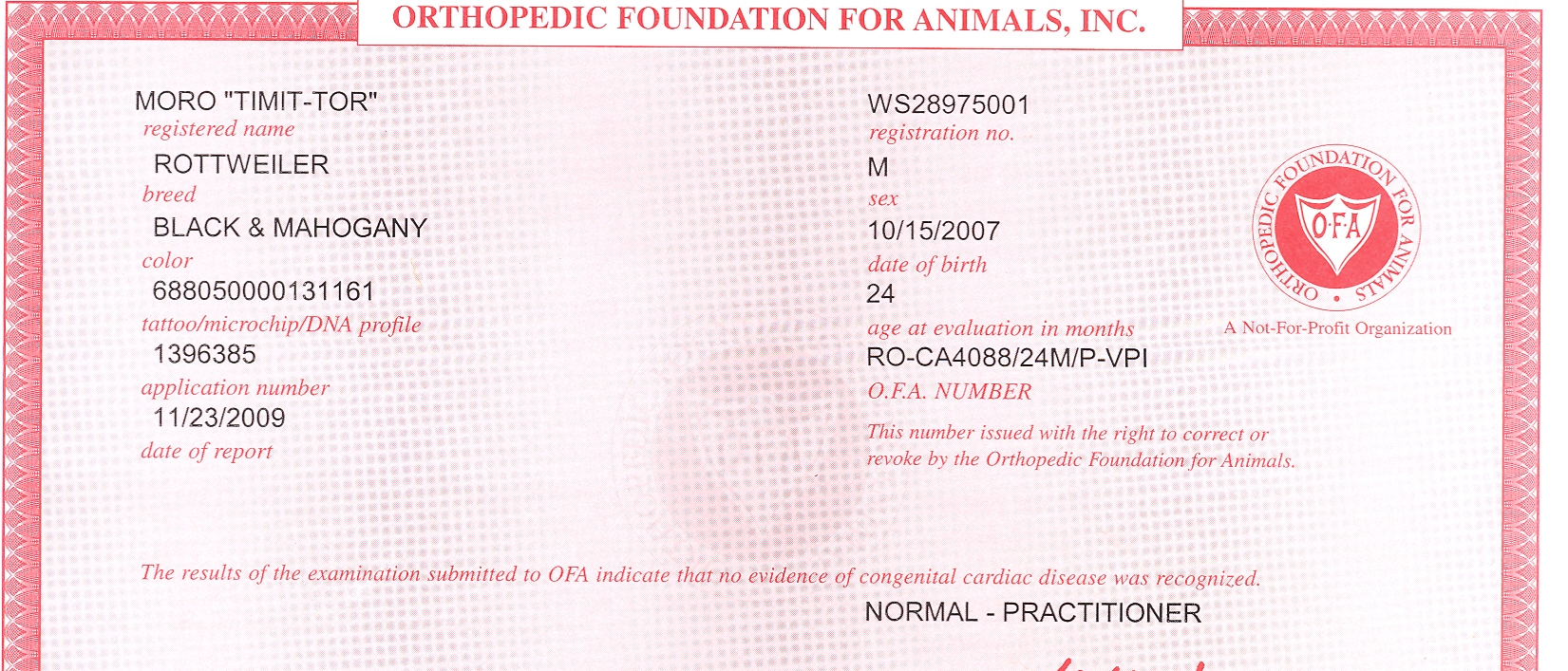 ORTHOPEDIC FOUNDATION FOR ANIMALS, INC.

MORO "TIMIT-TOR"
registered name
ROTTWEILER
breed
BLACK & MAHOGANY
color
688050000131161
tattoo/microchip/DNA profile
1396385
application number
11/23/2009
date of report

WS28975001
registration no.
M
sex
10/15/2007
date of birth
24
age at evaluation in months
RO-CA4088/24M/P-VPI
O.F.A. NUMBER
This number issued with the right to correct or revoke by the Orthopedic Foundation for Animals.

ORTHOPEDIC FOUNDATION FOR ANIMALS
O·F·A
A Not-For-Profit Organization

The results of the examination submitted to OFA indicate that no evidence of congenital cardiac disease was recognized.
NORMAL - PRACTITIONER